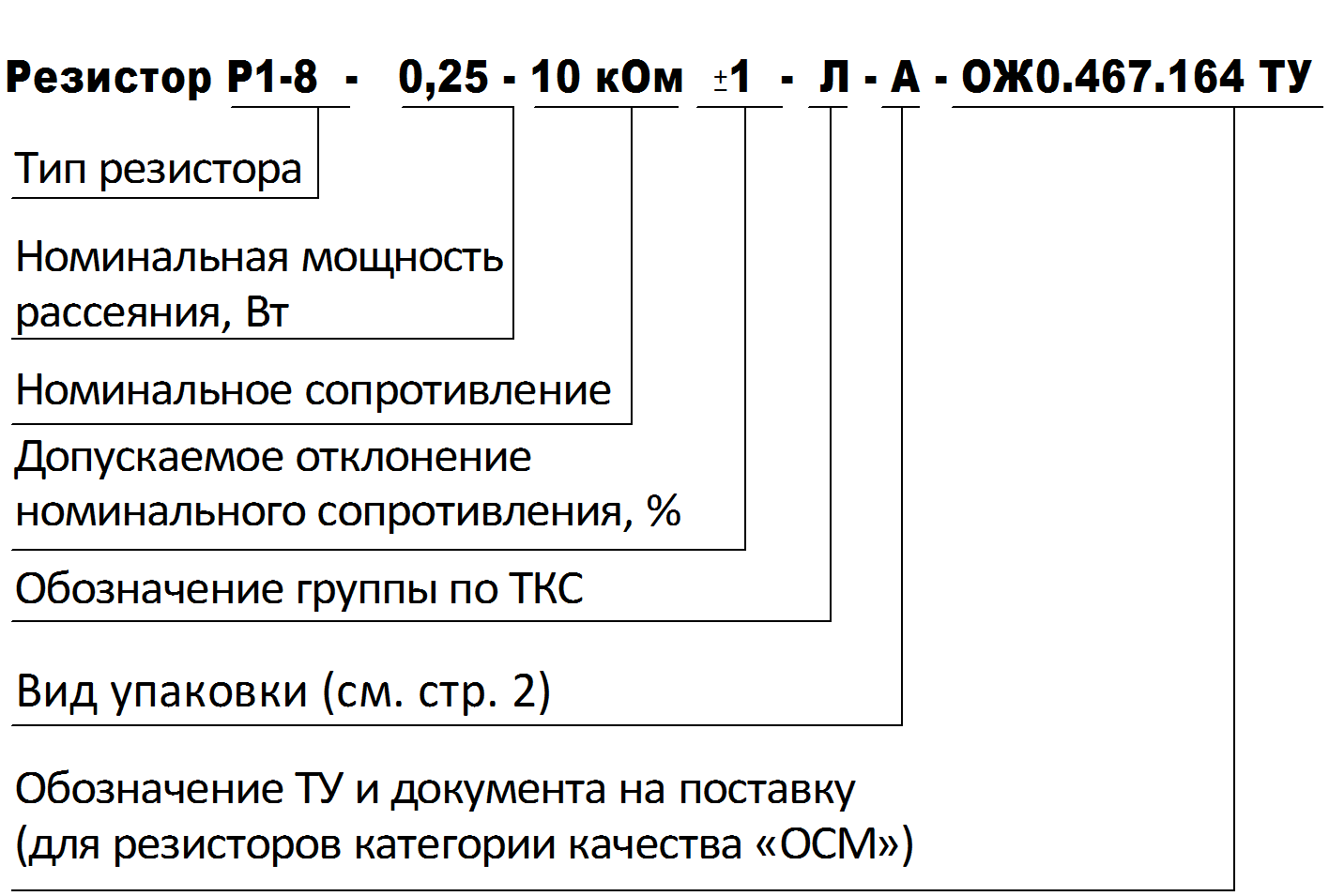 Резистор Р1-8 - 0,25 - 10 кОм ±1 - Л - А - ОЖ0.467.164 ТУ

Тип резистора

Номинальная мощность рассеяния, Вт

Номинальное сопротивление

Допускаемое отклонение номинального сопротивления, %

Обозначение группы по ТКС

Вид упаковки (см. стр. 2)

Обозначение ТУ и документа на поставку (для резисторов категории качества «ОСМ»)